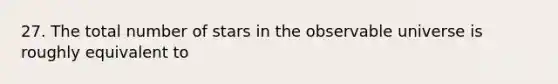 27. The total number of stars in the observable universe is roughly equivalent to